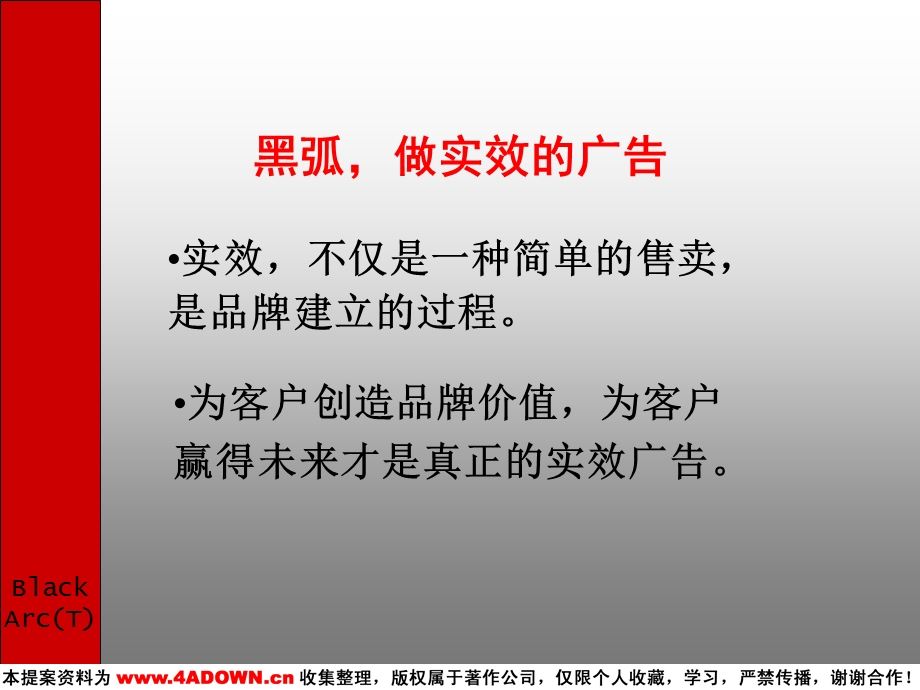 黑弧，做实效的广告

•实效，不仅是一种简单的售卖，是品牌建立的过程。

•为客户创造品牌价值，为客户赢得未来才是真正的实效广告。

Black Arc(T)

本提案资料为 www.4ADOWN.cn 收集整理，版权属于著作公司，仅限个人收藏，学习，严禁传播，谢谢合作！